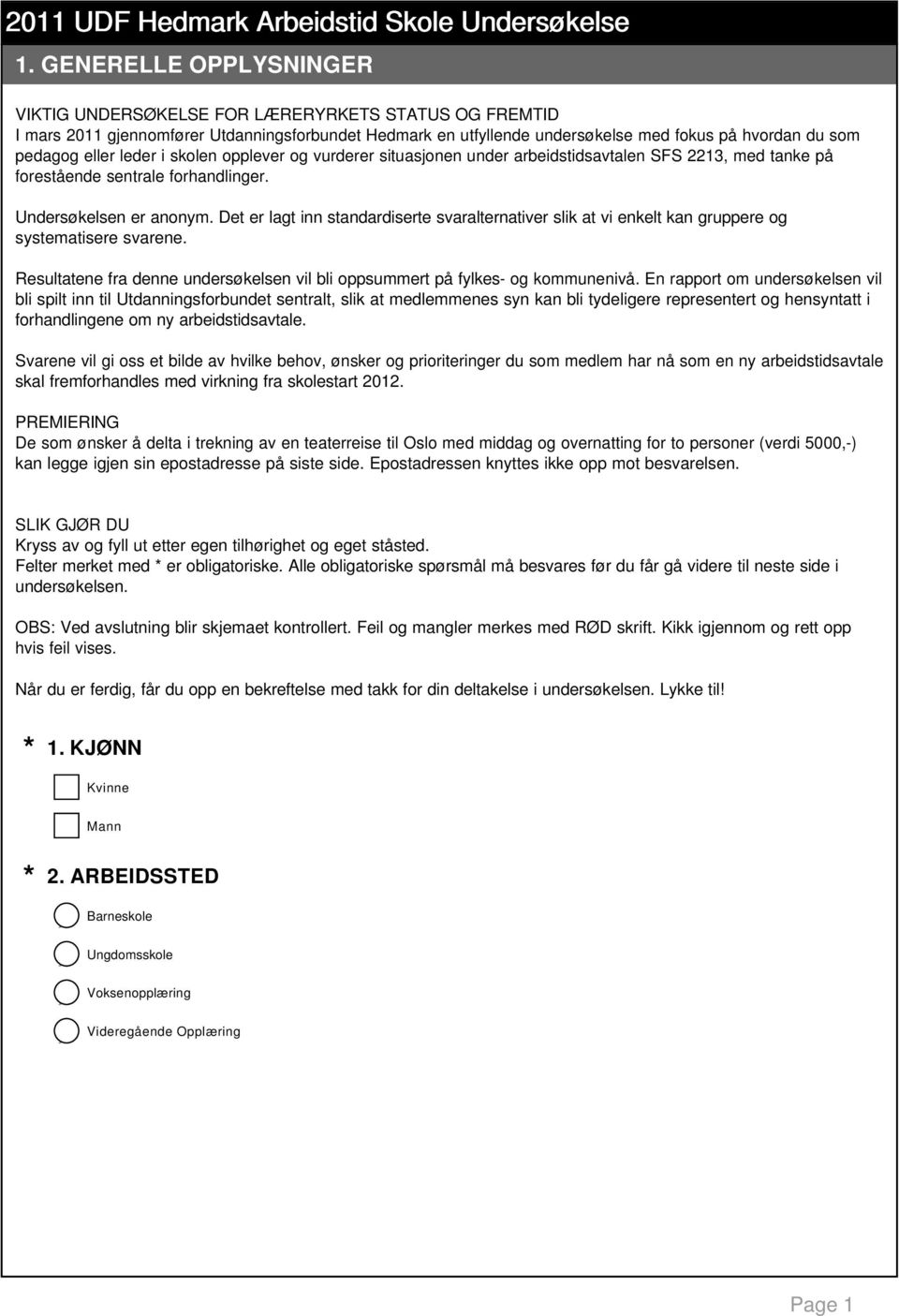 2011 UDF Hedmark Arbeidstid Skole Undersøkelse

1. GENERELLE OPPLYSNINGER

VIKTIG UNDERSØKELSE FOR LÆRERYRKETS STATUS OG FREMTID
I mars 2011 gjennomfører Utdanningsforbundet Hedmark en utfyllende undersøkelse med fokus på hvordan du som pedagog eller leder i skolen opplever og vurderer situasjonen under arbeidstidsavtalen SFS 2213, med tanke på forestående sentrale forhandlinger.

Undersøkelsen er anonym. Det er lagt inn standardiserte svaralternativer slik at vi enkelt kan gruppere og systematisere svarene.

Resultatene fra denne undersøkelsen vil bli oppsummert på fylkes- og kommunenivå. En rapport om undersøkelsen vil bli spilt inn til Utdanningsforbundet sentralt, slik at medlemmenes syn kan bli tydeligere representert og hensyntatt i forhandlingene om ny arbeidstidsavtale.

Svarene vil gi oss et bilde av hvilke behov, ønsker og prioriteringer du som medlem har nå som en ny arbeidstidsavtale skal fremforhandles med virkning fra skolestart 2012.

PREMIERING
De som ønsker å delta i trekning av en teaterreise til Oslo med middag og overnatting for to personer (verdi 5000,-) kan legge igjen sin epostadresse på siste side. Epostadressen knyttes ikke opp mot besvarelsen.

SLIK GJØR DU
Kryss av og fyll ut etter egen tilhørighet og eget ståsted.
Felter merket med * er obligatoriske. Alle obligatoriske spørsmål må besvares før du får gå videre til neste side i undersøkelsen.

OBS: Ved avslutning blir skjemaet kontrollert. Feil og mangler merkes med RØD skrift. Kikk igjennom og rett opp hvis feil vises.

Når du er ferdig, får du opp en bekreftelse med takk for din deltakelse i undersøkelsen. Lykke til!

* 1. KJØNN

Kvinne

Mann

* 2. ARBEIDSSTED

Barneskole

Ungdomsskole

Voksenopplæring

Videregående Opplæring

Page 1